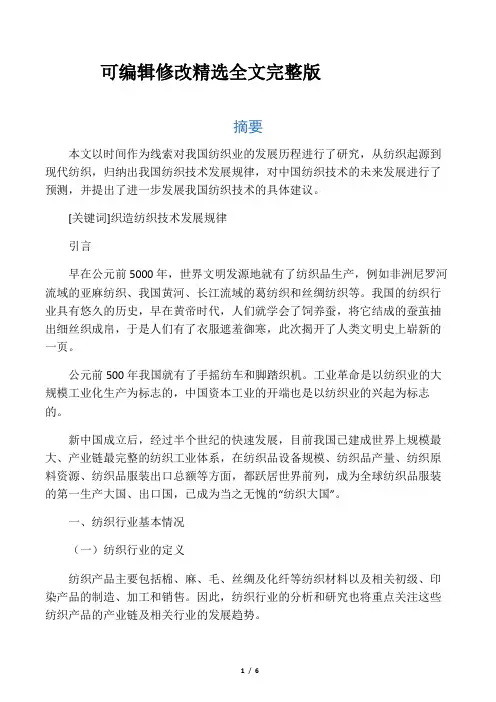 可编辑修改精选全文完整版

摘要

本文以时间作为线索对我国纺织业的发展历程进行了研究，从纺织起源到现代纺织，归纳出我国纺织技术发展规律，对中国纺织技术的未来发展进行了预测，并提出了进一步发展我国纺织技术的具体建议。

[关键词]织造纺织技术发展规律

引言

早在公元前5000年，世界文明发源地就有了纺织品生产，例如非洲尼罗河流域的亚麻纺织、我国黄河、长江流域的葛纺织和丝绸纺织等。我国的纺织行业具有悠久的历史，早在黄帝时代，人们就学会了饲养蚕，将它结成的蚕茧抽出细丝织成帛，于是人们有了衣服遮羞御寒，此次揭开了人类文明史上崭新的一页。

公元前500年我国就有了手摇纺车和脚踏织机。工业革命是以纺织业的大规模工业化生产为标志的，中国资本工业的开端也是以纺织业的兴起为标志的。

新中国成立后，经过半个世纪的快速发展，目前我国已建成世界上规模最大、产业链最完整的纺织工业体系，在纺织品设备规模、纺织品产量、纺织原料资源、纺织品服装出口总额等方面，都跃居世界前列，成为全球纺织品服装的第一生产大国、出口国，已成为当之无愧的“纺织大国”。

一、纺织行业基本情况

（一）纺织行业的定义

纺织产品主要包括棉、麻、毛、丝绸及化纤等纺织材料以及相关初级、印染产品的制造、加工和销售。因此，纺织行业的分析和研究也将重点关注这些纺织产品的产业链及相关行业的发展趋势。

1 / 6